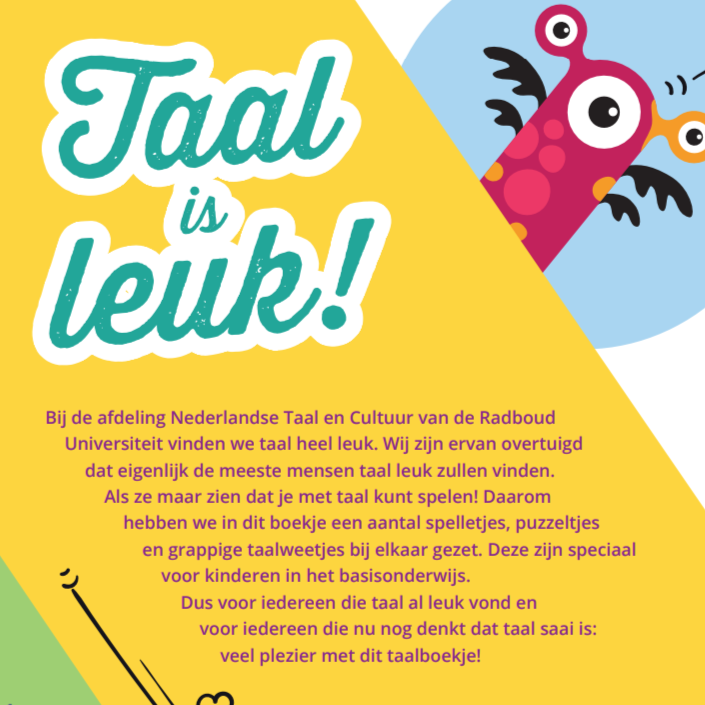 Taal is leuk!

Bij de afdeling Nederlandse Taal en Cultuur van de Radboud Universiteit vinden we taal heel leuk. Wij zijn ervan overtuigd dat eigenlijk de meeste mensen taal leuk zullen vinden. Als ze maar zien dat je met taal kunt spelen! Daarom hebben we in dit boekje een aantal spelletjes, puzzeltjes en grappige taalweetjes bij elkaar gezet. Deze zijn speciaal voor kinderen in het basisonderwijs.
Dus voor iedereen die taal al leuk vond en voor iedereen die nu nog denkt dat taal saai is: veel plezier met dit taalboekje!